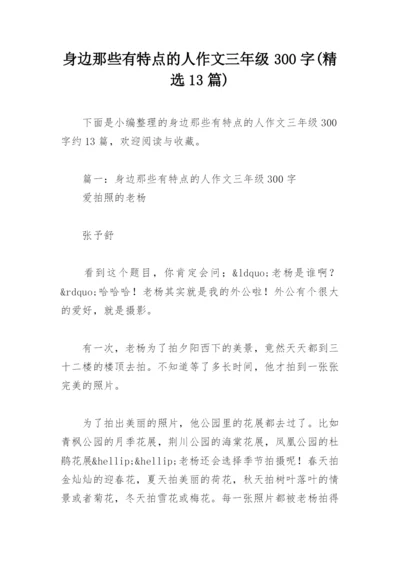 身边那些有特点的人作文三年级 300 字(精选 13 篇)

下面是小编整理的身边那些有特点的人作文三年级 300 字约 13 篇，欢迎阅读与收藏。

篇一：身边那些有特点的人作文三年级 300 字
爱拍照的老杨

张予舒

看到这个题目，你肯定会问：&ldquo;老杨是谁啊？&rdquo;哈哈哈！老杨其实就是我的外公啦！外公有个很大的爱好，就是摄影。

有一次，老杨为了拍夕阳西下的美景，竟然天天都到三十二楼的楼顶去拍。不知道等了多长时间，他才拍到一张张完美的照片。

为了拍出美丽的照片，他公园里的花展都去过了。比如青枫公园的月季花展，荆川公园的海棠花展，凤凰公园的杜鹃花展&hellip;&hellip;老杨还会选择季节拍摄呢！春天拍金灿灿的迎春花，夏天拍美丽的荷花，秋天拍树叶落叶的情景或者菊花，冬天拍雪花或梅花。每一张照片都被老杨拍得